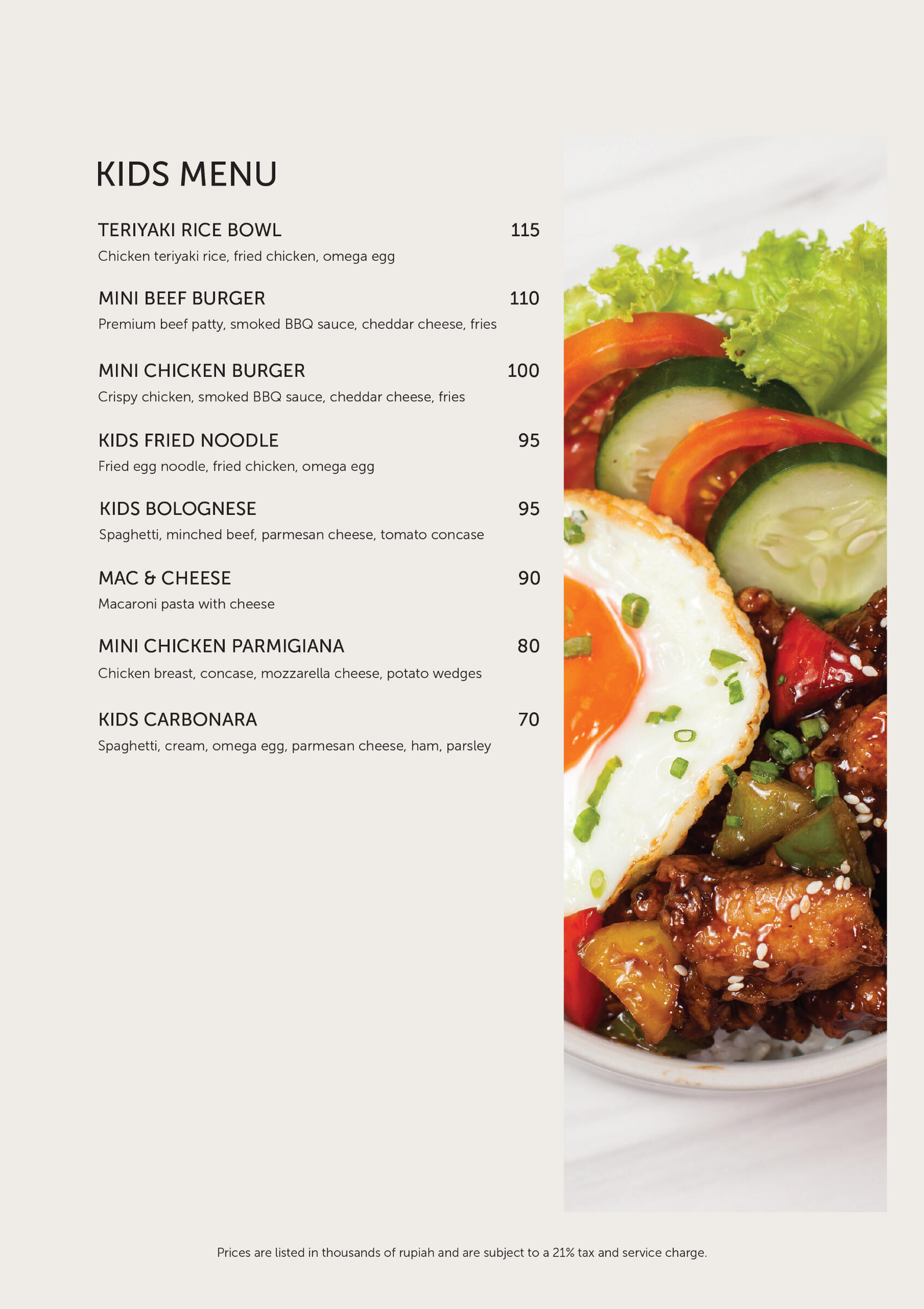 KIDS MENU

TERIYAKI RICE BOWL 115
Chicken teriyaki rice, fried chicken, omega egg

MINI BEEF BURGER 110
Premium beef patty, smoked BBQ sauce, cheddar cheese, fries

MINI CHICKEN BURGER 100
Crispy chicken, smoked BBQ sauce, cheddar cheese, fries

KIDS FRIED NOODLE 95
Fried egg noodle, fried chicken, omega egg

KIDS BOLOGNESE 95
Spaghetti, minched beef, parmesan cheese, tomato concase

MAC & CHEESE 90
Macaroni pasta with cheese

MINI CHICKEN PARMIGIANA 80
Chicken breast, concase, mozzarella cheese, potato wedges

KIDS CARBONARA 70
Spaghetti, cream, omega egg, parmesan cheese, ham, parsley

Prices are listed in thousands of rupiah and are subject to a 21% tax and service charge.